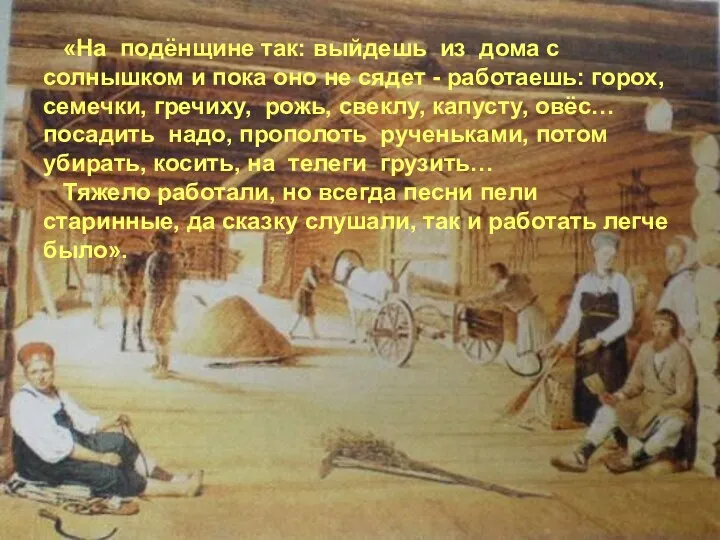 «На подёнщине так: выйдешь из дома с солнышком и пока оно не сядет - работаешь: горох, семечки, гречиху, рожь, свеклу, капусту, овёс… посадить надо, прополоть рученьками, потом убирать, косить, на телеги грузить…

Тяжело работали, но всегда песни пели старинные, да сказку слушали, так и работать легче было».